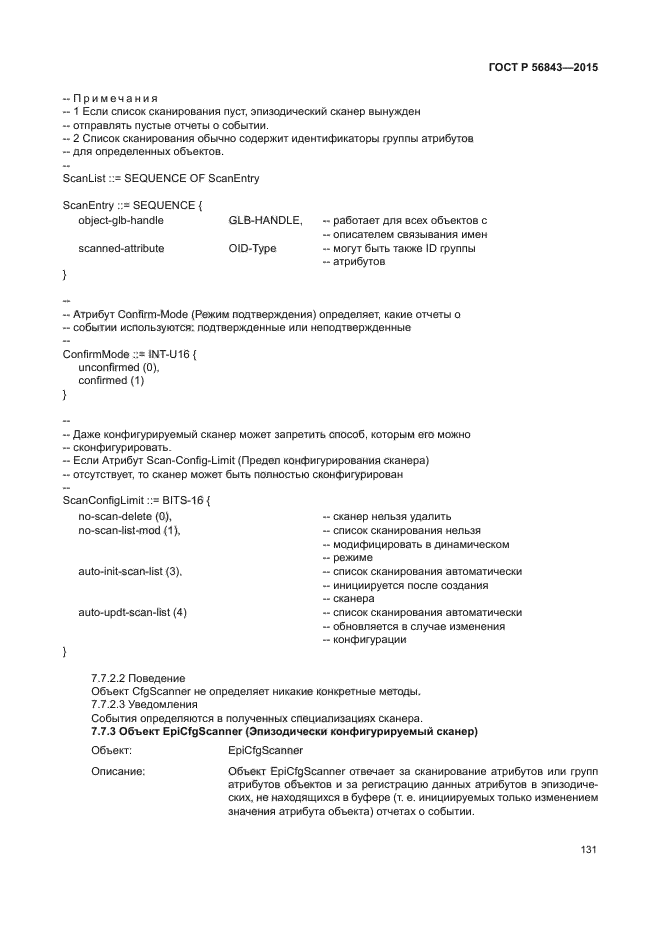 ГОСТ Р 56843—2015

-- Примечания
-- 1 Если список сканирования пуст, эпизодический сканер вынужден
-- отправлять пустые отчеты о событии.
-- 2 Список сканирования обычно содержит идентификаторы группы атрибутов
-- для определенных объектов.
--
ScanList ::= SEQUENCE OF ScanEntry

ScanEntry ::= SEQUENCE {
object-glb-handle GLB-HANDLE, -- работает для всех объектов с
-- описателем связывания имен
scanned-attribute OID-Type -- могут быть также ID группы
-- атрибутов
}

--
-- Атрибут Confirm-Mode (Режим подтверждения) определяет, какие отчеты о
-- событии используются: подтвержденные или неподтвержденные
--
ConfirmMode ::= INT-U16 {
unconfirmed (0),
confirmed (1)
}

--
-- Даже конфигурируемый сканер может запретить способ, которым его можно
-- сконфигурировать.
-- Если Атрибут Scan-Config-Limit (Предел конфигурирования сканера)
-- отсутствует, то сканер может быть полностью сконфигурирован
--
ScanConfigLimit ::= BITS-16 {
no-scan-delete (0), -- сканер нельзя удалить
no-scan-list-mod (1), -- список сканирования нельзя
-- модифицировать в динамическом
-- режиме
auto-init-scan-list (3), -- список сканирования автоматически
-- инициируется после создания
-- сканера
auto-updt-scan-list (4) -- список сканирования автоматически
-- обновляется в случае изменения
-- конфигурации
}

7.7.2.2 Поведение
Объект CfgScanner не определяет никакие конкретные методы.
7.7.2.3 Уведомления
События определяются в полученных специализациях сканера.
7.7.3 Объект EpiCfgScanner (Эпизодически конфигурируемый сканер)

Объект: EpiCfgScanner

Описание: Объект EpiCfgScanner отвечает за сканирование атрибутов или групп атрибутов объектов и за регистрацию данных атрибутов в эпизодических, не находящихся в буфере (т. е. инициируемых только изменением значения атрибута объекта) отчетах о событии.

131